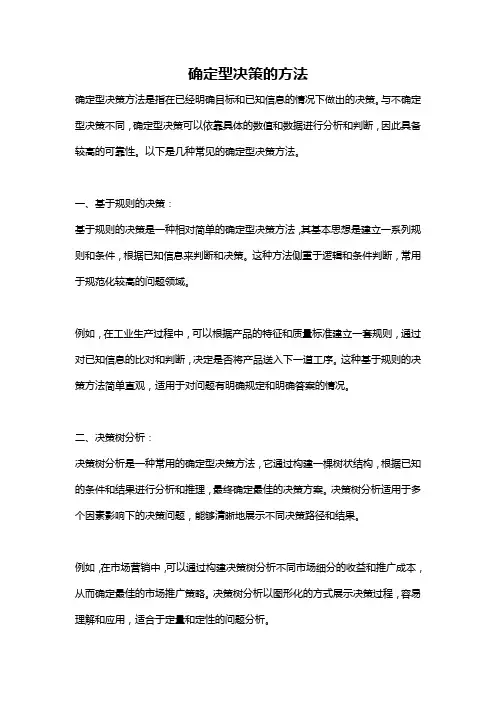 确定型决策的方法

确定型决策方法是指在已经明确目标和已知信息的情况下做出的决策。与不确定型决策不同，确定型决策可以依靠具体的数值和数据进行分析和判断，因此具备较高的可靠性。以下是几种常见的确定型决策方法。

一、基于规则的决策：

基于规则的决策是一种相对简单的确定型决策方法，其基本思想是建立一系列规则和条件，根据已知信息来判断和决策。这种方法侧重于逻辑和条件判断，常用于规范化较高的问题领域。

例如，在工业生产过程中，可以根据产品的特征和质量标准建立一套规则，通过对已知信息的比对和判断，决定是否将产品送入下一道工序。这种基于规则的决策方法简单直观，适用于对问题有明确规定和明确答案的情况。

二、决策树分析：

决策树分析是一种常用的确定型决策方法，它通过构建一棵树状结构，根据已知的条件和结果进行分析和推理，最终确定最佳的决策方案。决策树分析适用于多个因素影响下的决策问题，能够清晰地展示不同决策路径和结果。

例如，在市场营销中，可以通过构建决策树分析不同市场细分的收益和推广成本，从而确定最佳的市场推广策略。决策树分析以图形化的方式展示决策过程，容易理解和应用，适合于定量和定性的问题分析。